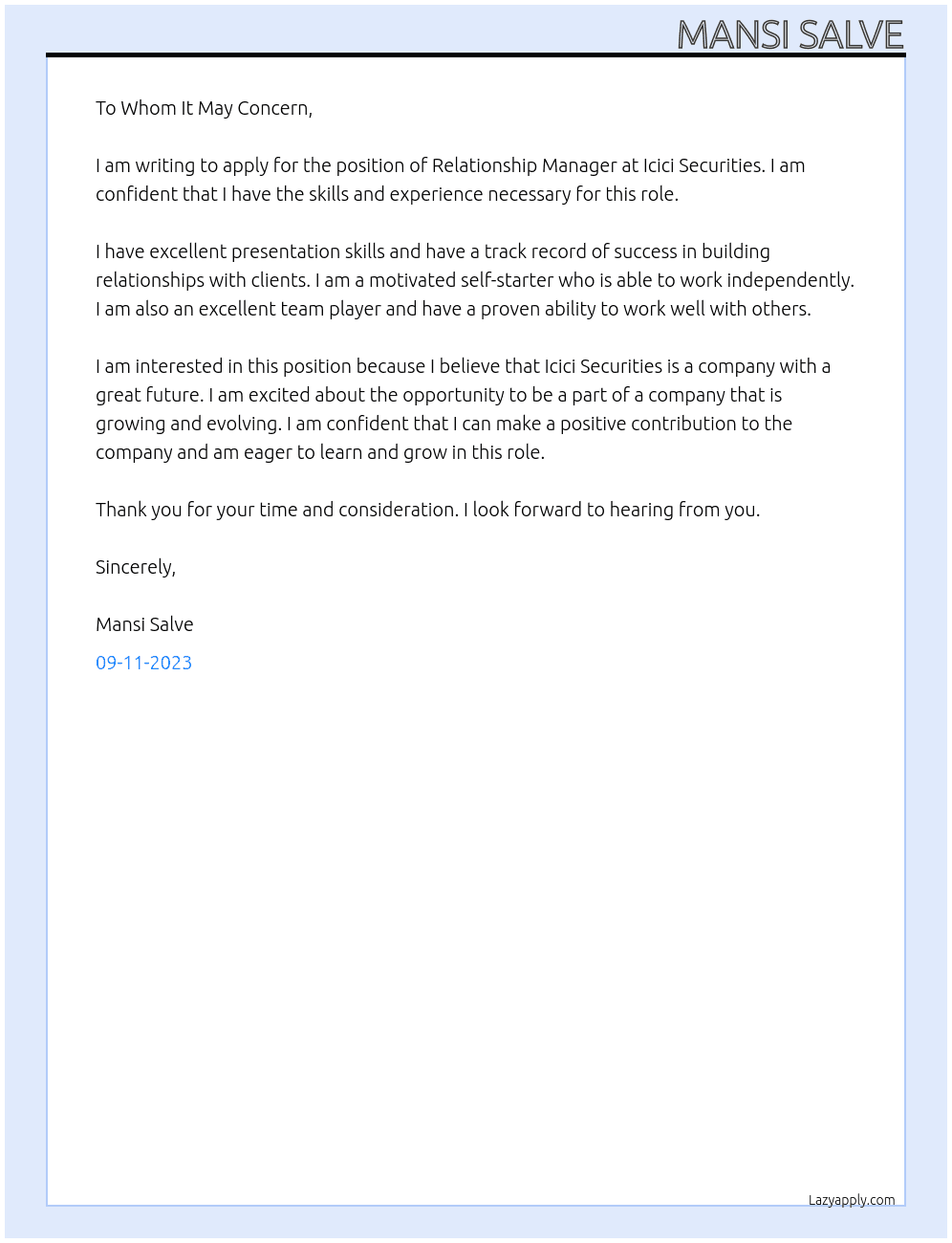 MANSI SALVE

To Whom It May Concern,

I am writing to apply for the position of Relationship Manager at Icici Securities. I am confident that I have the skills and experience necessary for this role.

I have excellent presentation skills and have a track record of success in building relationships with clients. I am a motivated self-starter who is able to work independently. I am also an excellent team player and have a proven ability to work well with others.

I am interested in this position because I believe that Icici Securities is a company with a great future. I am excited about the opportunity to be a part of a company that is growing and evolving. I am confident that I can make a positive contribution to the company and am eager to learn and grow in this role.

Thank you for your time and consideration. I look forward to hearing from you.

Sincerely,

Mansi Salve

09-11-2023

Lazyapply.com